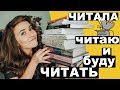 ЧИТАЛА
читаю
и
буду
ЧИТАТЬ